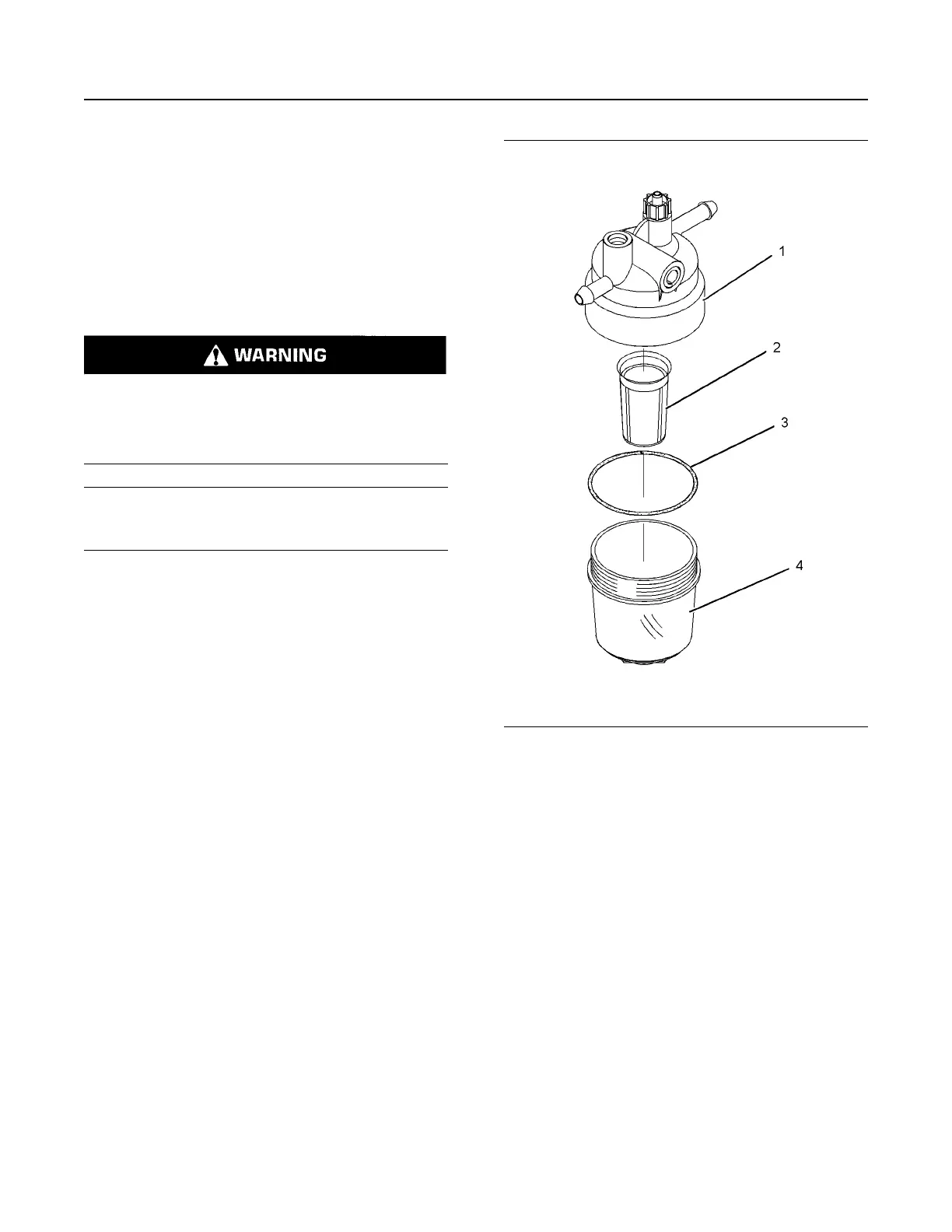 WARNING

1
2
3
4